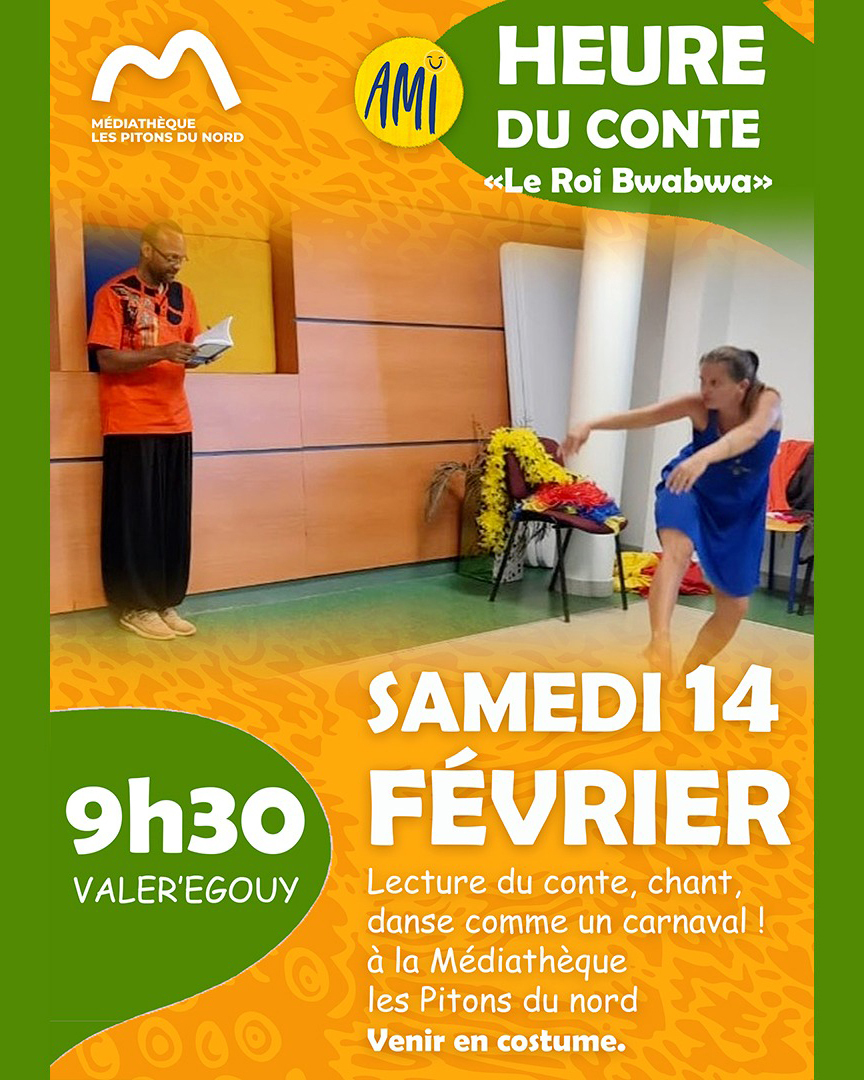 MÉDIATHÈQUE
LES PITONS DU NORD

AMI

HEURE
DU CONTE
«Le Roi Bwabwa»

SAMEDI 14
FÉVRIER

9h30
VALER'EGOUY

Lecture du conte, chant, danse comme un carnaval ! à la Médiathèque les Pitons du nord
Venir en costume.